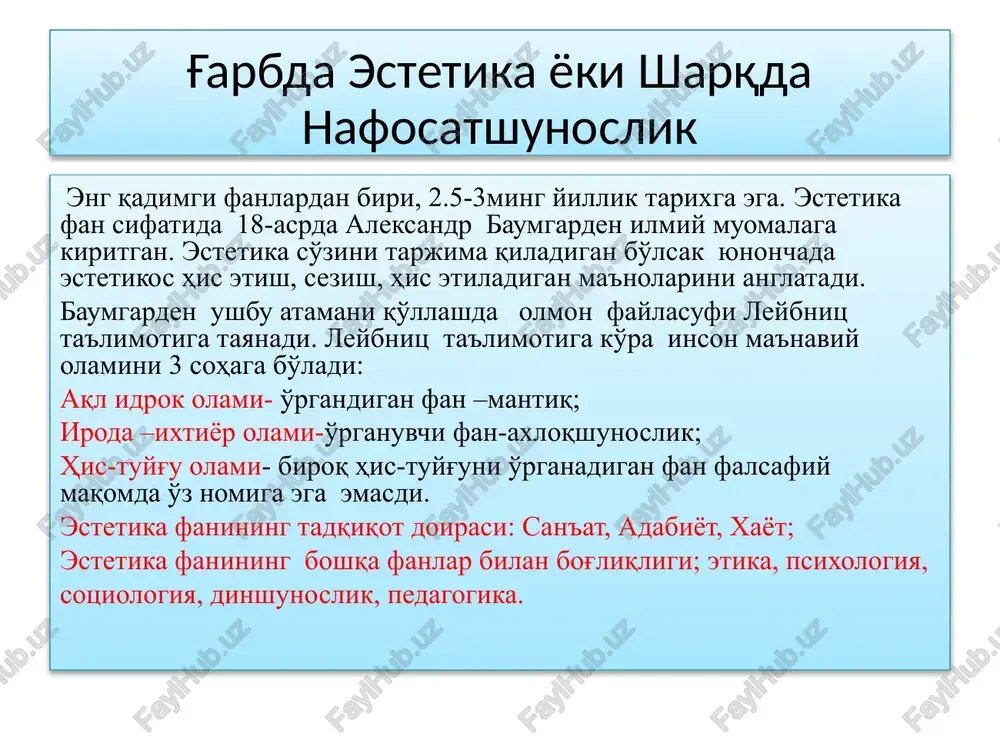 Ғарбда Эстетика ёки Шарқда Нафосатшунослик

Энг қадимги фанлардан бири, 2.5-3минг йиллик тарихга эга. Эстетика фан сифатида 18-асрда Александр Баумгарден илмий муомалага киритган. Эстетика сўзини таржима қиладиган бўлсак юнончада эстетикос ҳис этиш, сезиш, ҳис этиладиган маъноларини англатади.

Баумгарден ушбу атамани қўллашда олмон файласуфи Лейбниц таълимотига таянади. Лейбниц таълимотига кўра инсон маънавий оламини 3 соҳага бўлади:

Ақл идрок олами- ўргандиган фан –мантиқ;

Ирода –ихтиёр олами-ўрганувчи фан-ахлоқшунослик;

Ҳис-туйғу олами- бироқ ҳис-туйғуни ўрганадиган фан фалсафий мақомда ўз номига эга эмасди.

Эстетика фанининг тадқиқот доираси: Санъат, Адабиёт, Хаёт;

Эстетика фанининг бошқа фанлар билан боғлиқлиги; этика, психология, социология, диншунослик, педагогика.

FaylHub.uz